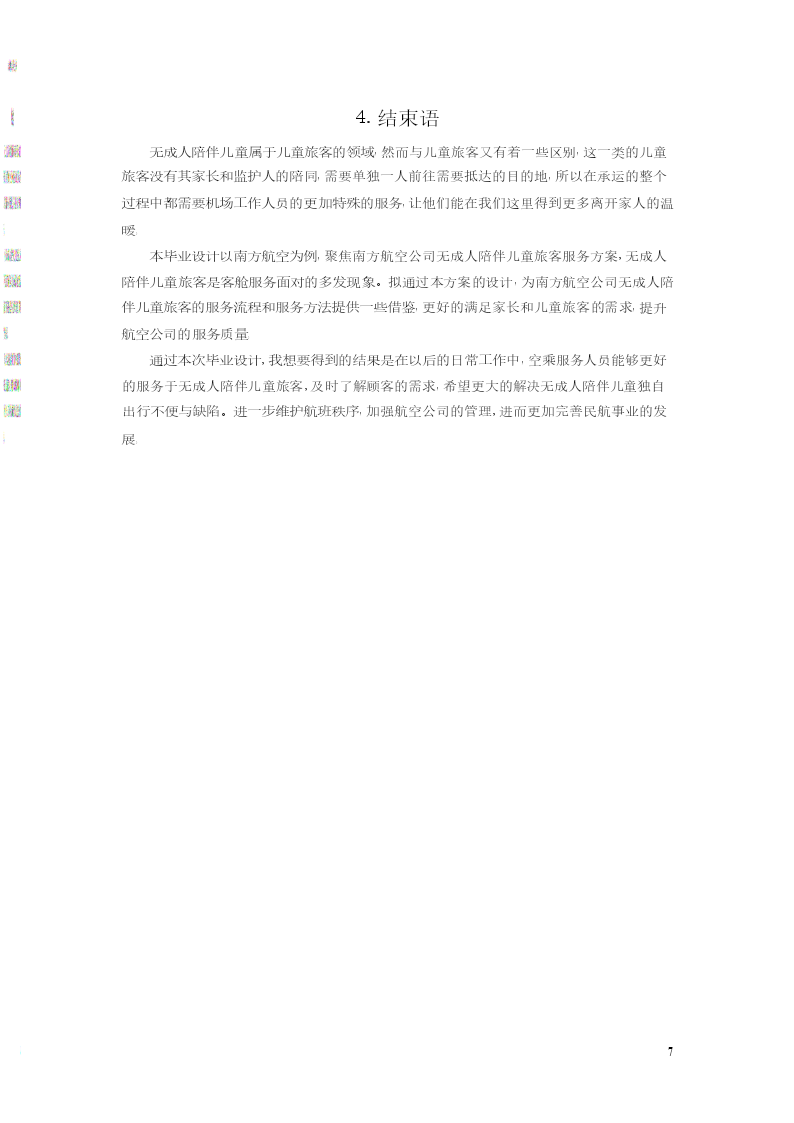 4. 结束语

无成人陪伴儿童属于儿童旅客的领域，然而与儿童旅客又有着一些区别，这一类的儿童旅客没有其家长和监护人的陪同，需要单独一人前往需要抵达的目的地，所以在承运的整个过程中都需要机场工作人员的更加特殊的服务，让他们能在我们这里得到更多离开家人的温暖

本毕业设计以南方航空为例，聚焦南方航空公司无成人陪伴儿童旅客服务方案，无成人陪伴儿童旅客是客舱服务面对的多发现象。拟通过本方案的设计，为南方航空公司无成人陪伴儿童旅客的服务流程和服务方法提供一些借鉴，更好的满足家长和儿童旅客的需求，提升航空公司的服务质量

通过本次毕业设计，我想要得到的结果是在以后的日常工作中，空乘服务人员能够更好的服务于无成人陪伴儿童旅客，及时了解顾客的需求，希望更大的解决无成人陪伴儿童独自出行不便与缺陷。进一步维护航班秩序，加强航空公司的管理，进而更加完善民航事业的发展

7